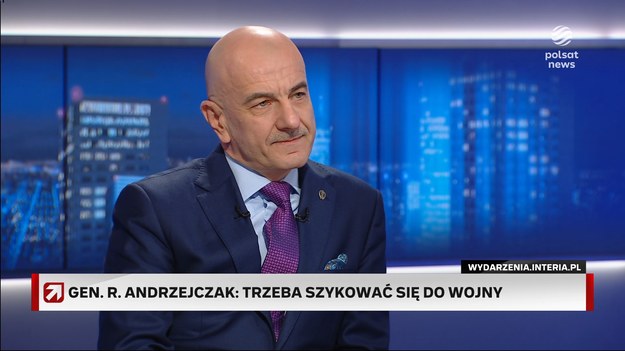 polsat news

WYDARZENIA.INTERIA.PL

GEN. R. ANDRZEJCZAK: TRZEBA SZYKOWAĆ SIĘ DO WOJNY